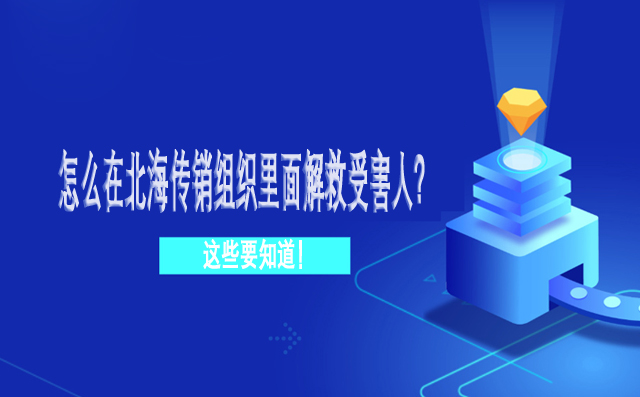 怎么在北海传销组织里面解救受害人？

这些要知道！